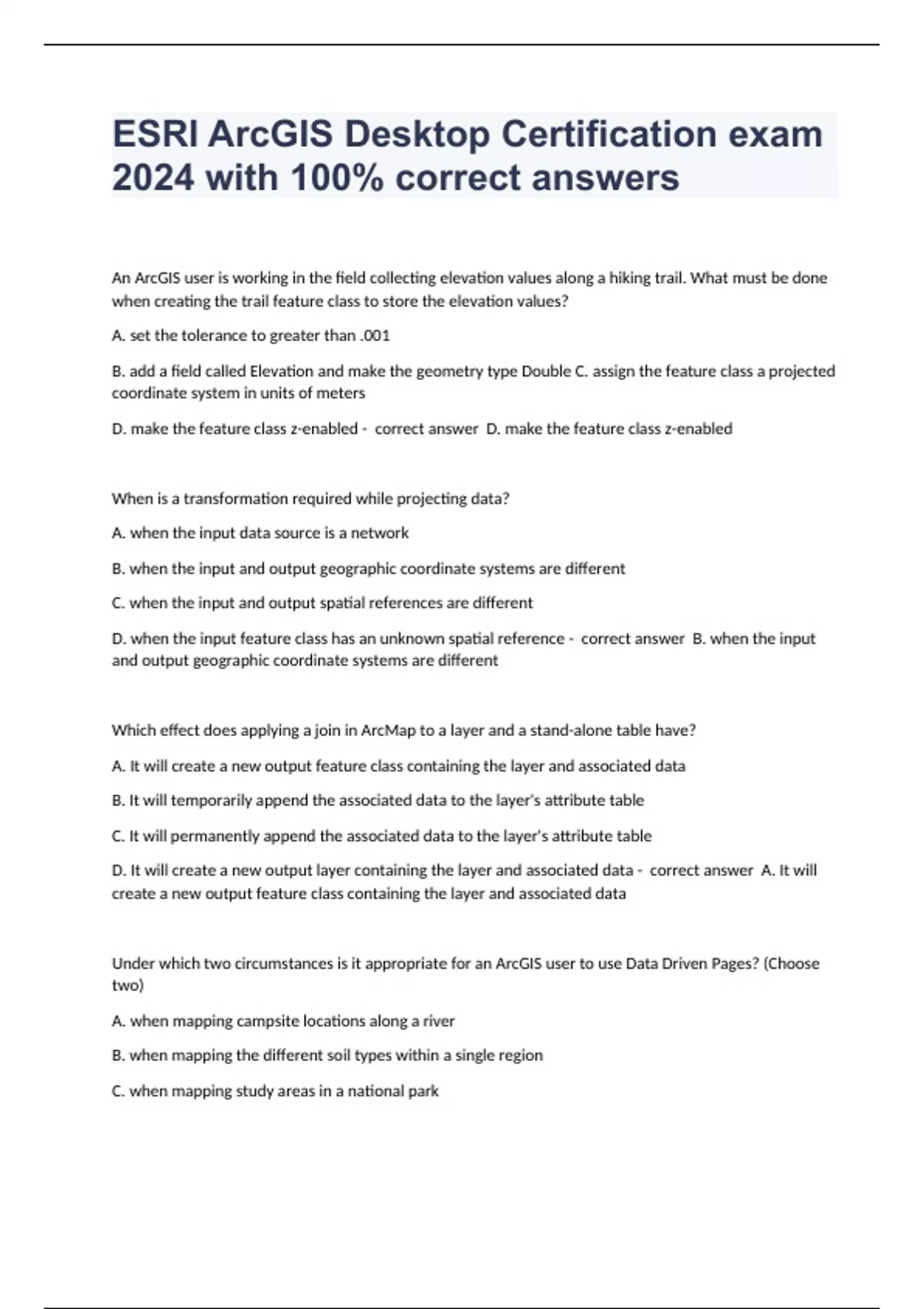 ESRI ArcGIS Desktop Certification exam 2024 with 100% correct answers

An ArcGIS user is working in the field collecting elevation values along a hiking trail. What must be done when creating the trail feature class to store the elevation values?

A. set the tolerance to greater than .001

B. add a field called Elevation and make the geometry type Double C. assign the feature class a projected coordinate system in units of meters

D. make the feature class z-enabled - correct answer D. make the feature class z-enabled

When is a transformation required while projecting data?

A. when the input data source is a network

B. when the input and output geographic coordinate systems are different

C. when the input and output spatial references are different

D. when the input feature class has an unknown spatial reference - correct answer B. when the input and output geographic coordinate systems are different

Which effect does applying a join in ArcMap to a layer and a stand-alone table have?

A. It will create a new output feature class containing the layer and associated data

B. It will temporarily append the associated data to the layer's attribute table

C. It will permanently append the associated data to the layer's attribute table

D. It will create a new output layer containing the layer and associated data - correct answer A. It will create a new output feature class containing the layer and associated data

Under which two circumstances is it appropriate for an ArcGIS user to use Data Driven Pages? (Choose two)

A. when mapping campsite locations along a river

B. when mapping the different soil types within a single region

C. when mapping study areas in a national park